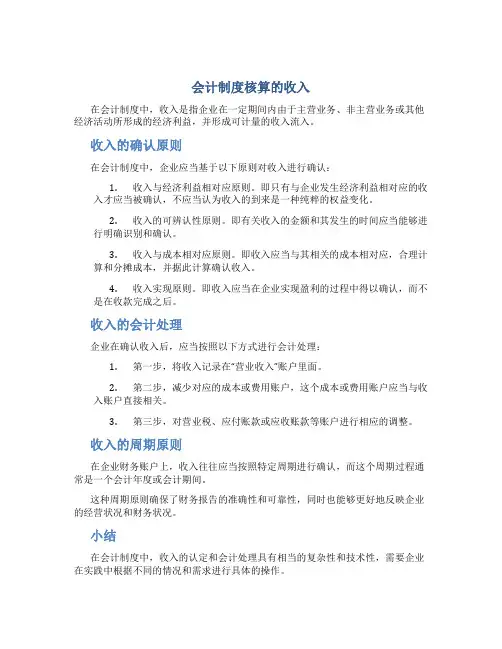 会计制度核算的收入

在会计制度中，收入是指企业在一定期间内由于主营业务、非主营业务或其他经济活动所形成的经济利益，并形成可计量的收入流入。

收入的确认原则

在会计制度中，企业应当基于以下原则对收入进行确认：

1. 收入与经济利益相对应原则。即只有与企业发生经济利益相对应的收入才应当被确认，不应当认为收入的到来是一种纯粹的权益变化。

2. 收入的可辨认性原则。即有关收入的金额和其发生的时间应当能够进行明确识别和确认。

3. 收入与成本相对应原则。即收入应当与其相关的成本相对应，合理计算和分摊成本，并据此计算确认收入。

4. 收入实现原则。即收入应当在企业实现盈利的过程中得以确认，而不是在收款完成之后。

收入的会计处理

企业在确认收入后，应当按照以下方式进行会计处理：

1. 第一步，将收入记录在“营业收入”账户里面。

2. 第二步，减少对应的成本或费用账户，这个成本或费用账户应当与收入账户直接相关。

3. 第三步，对营业税、应付账款或应收账款等账户进行相应的调整。

收入的周期原则

在企业财务账户上，收入往往应当按照特定周期进行确认，而这个周期过程通常是一个会计年度或会计期间。

这种周期原则确保了财务报告的准确性和可靠性，同时也能够更好地反映企业的经营状况和财务状况。

小结

在会计制度中，收入的认定和会计处理具有相当的复杂性和技术性，需要企业在实践中根据不同的情况和需求进行具体的操作。